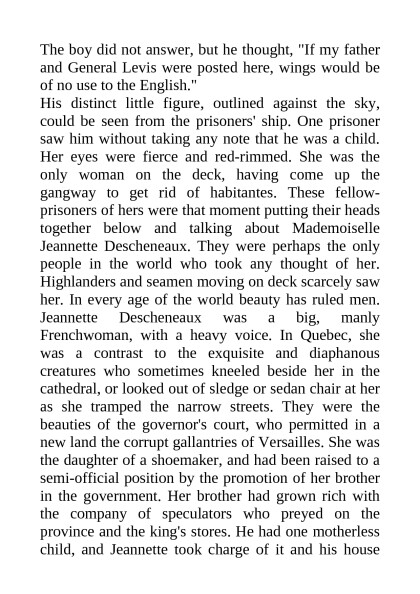 The boy did not answer, but he thought, "If my father and General Levis were posted here, wings would be of no use to the English."
His distinct little figure, outlined against the sky, could be seen from the prisoners' ship. One prisoner saw him without taking any note that he was a child. Her eyes were fierce and red-rimmed. She was the only woman on the deck, having come up the gangway to get rid of habitantes. These fellow-prisoners of hers were that moment putting their heads together below and talking about Mademoiselle Jeannette Descheneaux. They were perhaps the only people in the world who took any thought of her. Highlanders and seamen moving on deck scarcely saw her. In every age of the world beauty has ruled men. Jeannette Descheneaux was a big, manly Frenchwoman, with a heavy voice. In Quebec, she was a contrast to the exquisite and diaphanous creatures who sometimes kneeled beside her in the cathedral, or looked out of sledge or sedan chair at her as she tramped the narrow streets. They were the beauties of the governor's court, who permitted in a new land the corrupt gallantries of Versailles. She was the daughter of a shoemaker, and had been raised to a semi-official position by the promotion of her brother in the government. Her brother had grown rich with the company of speculators who preyed on the province and the king's stores. He had one motherless child, and Jeannette took charge of it and his house